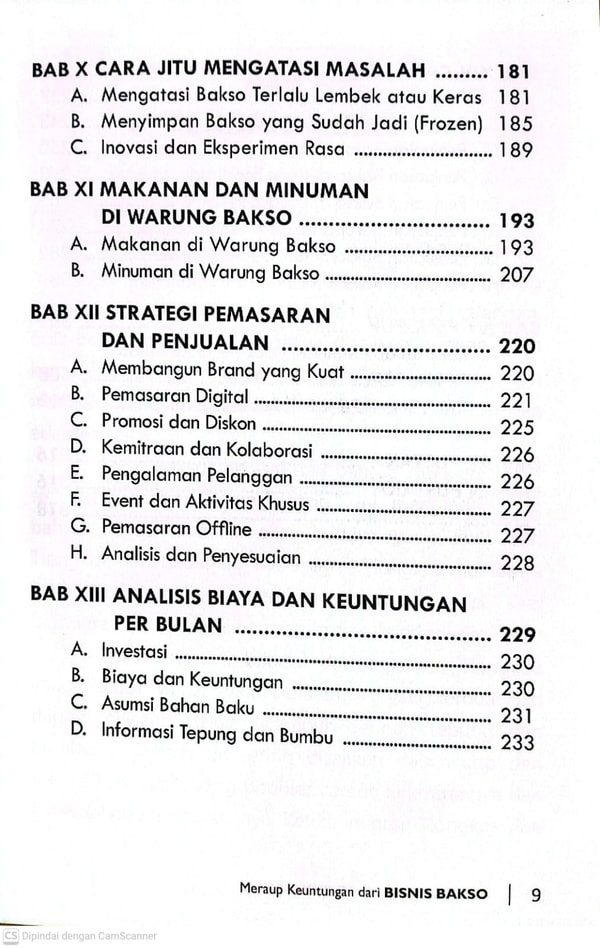 BAB X CARA JITU MENGATASI MASALAH 181
A. Mengatasi Bakso Terlalu Lembek atau Keras 181
B. Menyimpan Bakso yang Sudah Jadi (Frozen) 185
C. Inovasi dan Eksperimen Rasa 189

BAB XI MAKANAN DAN MINUMAN
DI WARUNG BAKSO 193
A. Makanan di Warung Bakso 193
B. Minuman di Warung Bakso 207

BAB XII STRATEGI PEMASARAN
DAN PENJUALAN 220
A. Membangun Brand yang Kuat 220
B. Pemasaran Digital 221
C. Promosi dan Diskon 225
D. Kemitraan dan Kolaborasi 226
E. Pengalaman Pelanggan 226
F. Event dan Aktivitas Khusus 227
G. Pemasaran Offline 227
H. Analisis dan Penyesuaian 228

BAB XIII ANALISIS BIAYA DAN KEUNTUNGAN
PER BULAN 229
A. Investasi 230
B. Biaya dan Keuntungan 230
C. Asumsi Bahan Baku 231
D. Informasi Tepung dan Bumbu 233

Meraup Keuntungan dari BISNIS BAKSO | 9

CS Dipindai dengan CamScanner